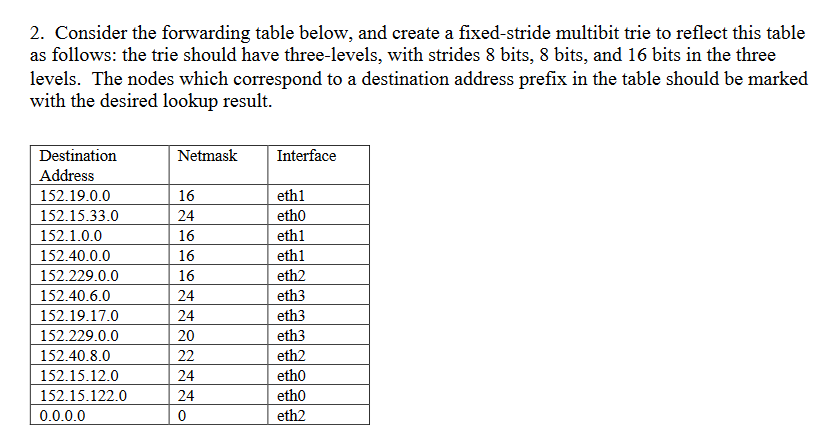 2. Consider the forwarding table below, and create a fixed-stride multibit trie to reflect this table as follows: the trie should have three-levels, with strides 8 bits, 8 bits, and 16 bits in the three levels. The nodes which correspond to a destination address prefix in the table should be marked with the desired lookup result.

| Destination Address | Netmask | Interface |
|---|---|---|
| 152.19.0.0 | 16 | eth1 |
| 152.15.33.0 | 24 | eth0 |
| 152.1.0.0 | 16 | eth1 |
| 152.40.0.0 | 16 | eth1 |
| 152.229.0.0 | 16 | eth2 |
| 152.40.6.0 | 24 | eth3 |
| 152.19.17.0 | 24 | eth3 |
| 152.229.0.0 | 20 | eth3 |
| 152.40.8.0 | 22 | eth2 |
| 152.15.12.0 | 24 | eth0 |
| 152.15.122.0 | 24 | eth0 |
| 0.0.0.0 | 0 | eth2 |